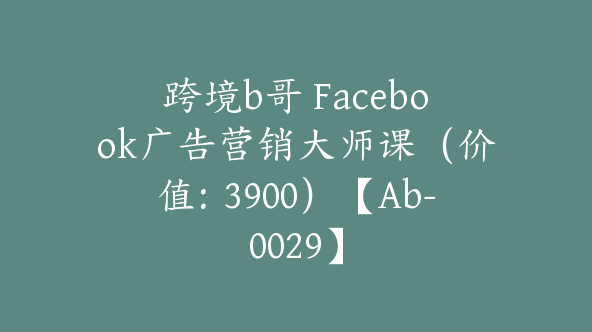 跨境b哥 Facebook广告营销大师课（价值：3900）【Ab-0029】